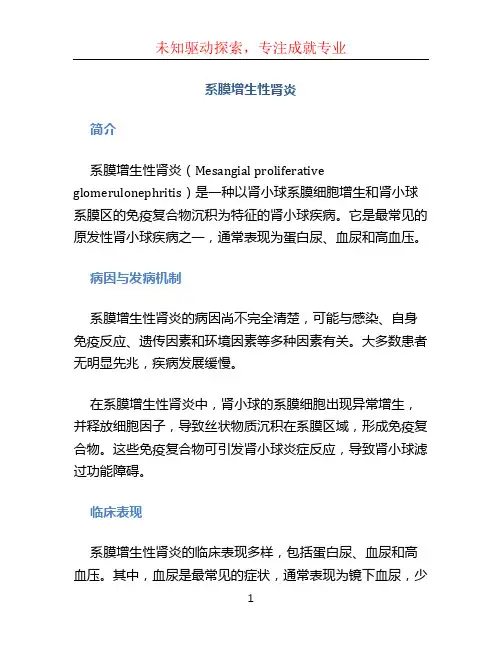 未知驱动探索，专注成就专业

系膜增生性肾炎

简介

系膜增生性肾炎（Mesangial proliferative glomerulonephritis）是一种以肾小球系膜细胞增生和肾小球系膜区的免疫复合物沉积为特征的肾小球疾病。它是最常见的原发性肾小球疾病之一，通常表现为蛋白尿、血尿和高血压。

病因与发病机制

系膜增生性肾炎的病因尚不完全清楚，可能与感染、自身免疫反应、遗传因素和环境因素等多种因素有关。大多数患者无明显先兆，疾病发展缓慢。

在系膜增生性肾炎中，肾小球的系膜细胞出现异常增生，并释放细胞因子，导致丝状物质沉积在系膜区域，形成免疫复合物。这些免疫复合物可引发肾小球炎症反应，导致肾小球滤过功能障碍。

临床表现

系膜增生性肾炎的临床表现多样，包括蛋白尿、血尿和高血压。其中，血尿是最常见的症状，通常表现为镜下血尿，少

1